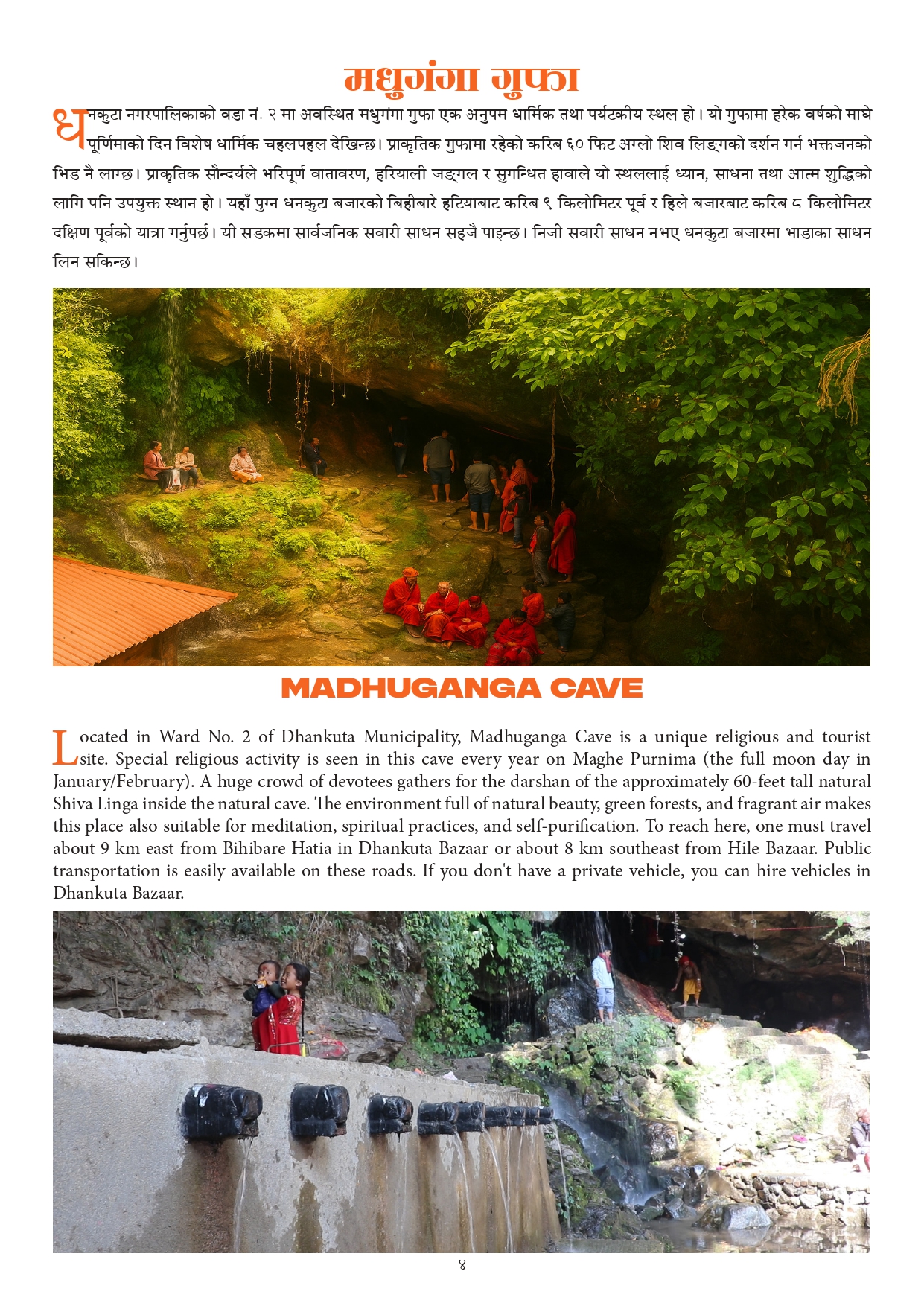 मधुगंगा गुफा

धनकुटा नगरपालिकाको वडा नं. २ मा अवस्थित मधुगंगा गुफा एक अनुपम धार्मिक तथा पर्यटकीय स्थल हो। यो गुफामा हरेक वर्षको माघे पूर्णिमाको दिन विशेष धार्मिक चहलपहल देखिन्छ। प्राकृतिक गुफामा रहेको करिब ६० फिट अग्लो शिव लिङ्गको दर्शन गर्न भक्तजनको भिड नै लाग्छ। प्राकृतिक सौन्दर्यले भरिपूर्ण वातावरण, हरियाली जङ्गल र सुगन्धित हावाले यो स्थललाई ध्यान, साधना तथा आत्म शुद्धिको लागि पनि उपयुक्त स्थान हो। यहाँ पुग्न धनकुटा बजारको बिहीबारे हटियाबाट करिब ९ किलोमिटर पूर्व र हिले बजारबाट करिब ८ किलोमिटर दक्षिण पूर्वको यात्रा गर्नुपर्छ। यी सडकमा सार्वजनिक सवारी साधन सहजै पाइन्छ। निजी सवारी साधन नभए धनकुटा बजारमा भाडाका साधन लिन सकिन्छ।

MADHUGANGA CAVE

Located in Ward No. 2 of Dhankuta Municipality, Madhuganga Cave is a unique religious and tourist site. Special religious activity is seen in this cave every year on Maghe Purnima (the full moon day in January/February). A huge crowd of devotees gathers for the darshan of the approximately 60-feet tall natural Shiva Linga inside the natural cave. The environment full of natural beauty, green forests, and fragrant air makes this place also suitable for meditation, spiritual practices, and self-purification. To reach here, one must travel about 9 km east from Bihibare Hatia in Dhankuta Bazaar or about 8 km southeast from Hile Bazaar. Public transportation is easily available on these roads. If you don't have a private vehicle, you can hire vehicles in Dhankuta Bazaar.

४